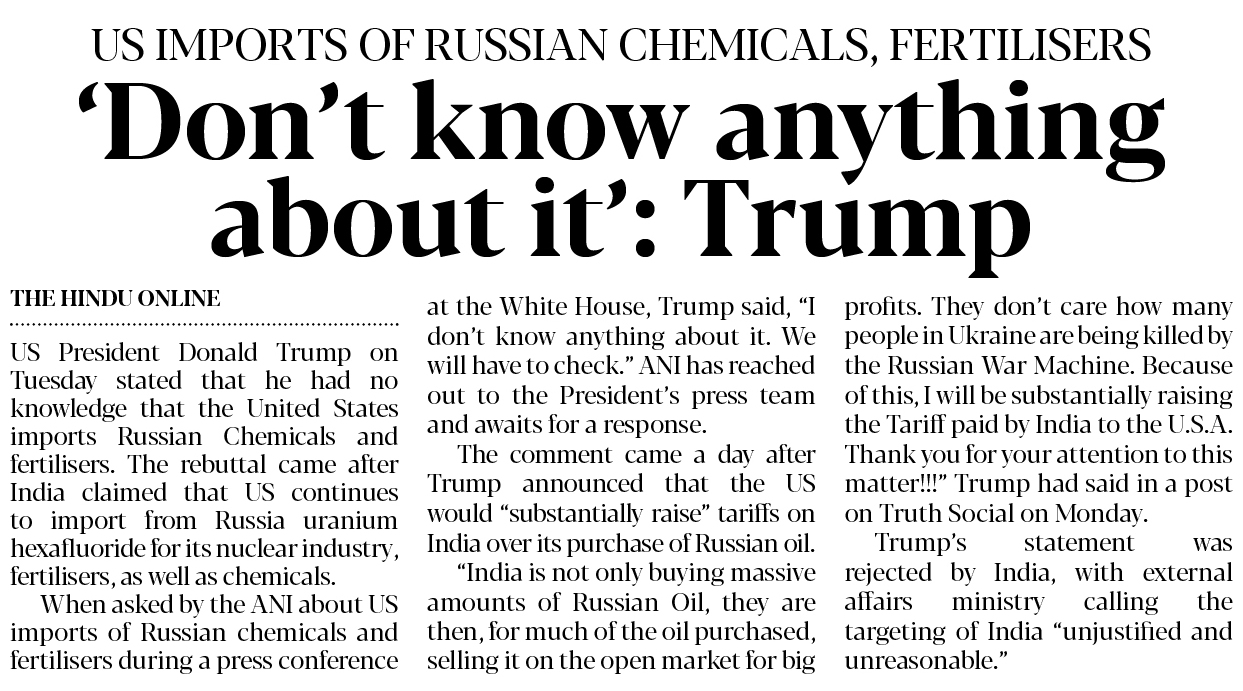 US IMPORTS OF RUSSIAN CHEMICALS, FERTILISERS

'Don't know anything about it': Trump

THE HINDU ONLINE

US President Donald Trump on Tuesday stated that he had no knowledge that the United States imports Russian Chemicals and fertilisers. The rebuttal came after India claimed that US continues to import from Russia uranium hexafluoride for its nuclear industry, fertilisers, as well as chemicals.

When asked by the ANI about US imports of Russian chemicals and fertilisers during a press conference at the White House, Trump said, "I don't know anything about it. We will have to check." ANI has reached out to the President's press team and awaits for a response.

The comment came a day after Trump announced that the US would "substantially raise" tariffs on India over its purchase of Russian oil.

"India is not only buying massive amounts of Russian Oil, they are then, for much of the oil purchased, selling it on the open market for big profits. They don't care how many people in Ukraine are being killed by the Russian War Machine. Because of this, I will be substantially raising the Tariff paid by India to the U.S.A. Thank you for your attention to this matter!!!" Trump had said in a post on Truth Social on Monday.

Trump's statement was rejected by India, with external affairs ministry calling the targeting of India "unjustified and unreasonable."